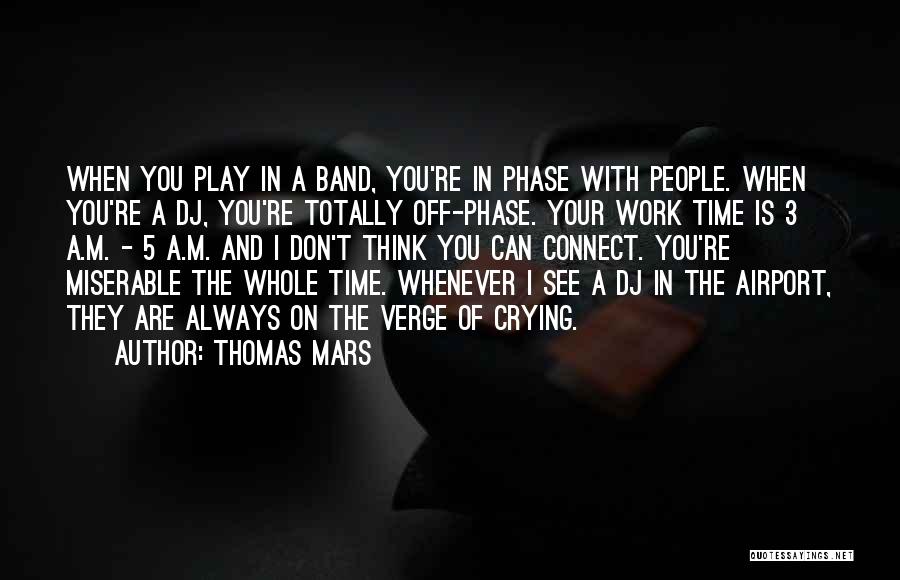 WHEN YOU PLAY IN A BAND, YOU'RE IN PHASE WITH PEOPLE. WHEN YOU'RE A DJ, YOU'RE TOTALLY OFF-PHASE. YOUR WORK TIME IS 3 A.M. - 5 A.M. AND I DON'T THINK YOU CAN CONNECT. YOU'RE MISERABLE THE WHOLE TIME. WHENEVER I SEE A DJ IN THE AIRPORT, THEY ARE ALWAYS ON THE VERGE OF CRYING.

AUTHOR: THOMAS MARS

QUOTESSAYINGS.NET